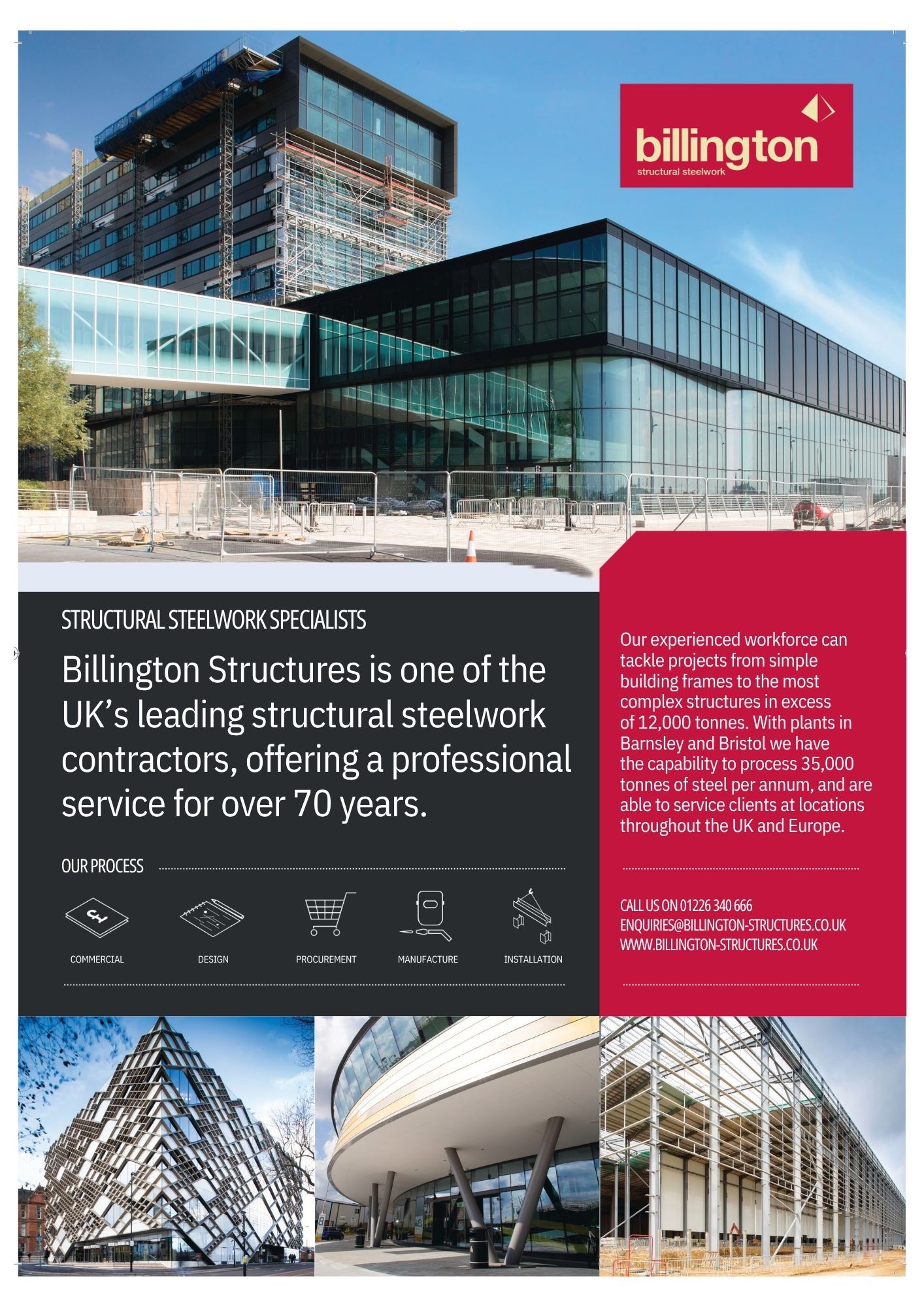 billington
structural steelwork

STRUCTURAL STEELWORK SPECIALISTS

Billington Structures is one of the UK's leading structural steelwork contractors, offering a professional service for over 70 years.

OUR PROCESS

COMMERCIAL

DESIGN

PROCUREMENT

MANUFACTURE

INSTALLATION

Our experienced workforce can tackle projects from simple building frames to the most complex structures in excess of 12,000 tonnes. With plants in Barnsley and Bristol we have the capability to process 35,000 tonnes of steel per annum, and are able to service clients at locations throughout the UK and Europe.

CALL US ON 01226 340 666
ENQUIRIES@BILLINGTON-STRUCTURES.CO.UK
WWW.BILLINGTON-STRUCTURES.CO.UK